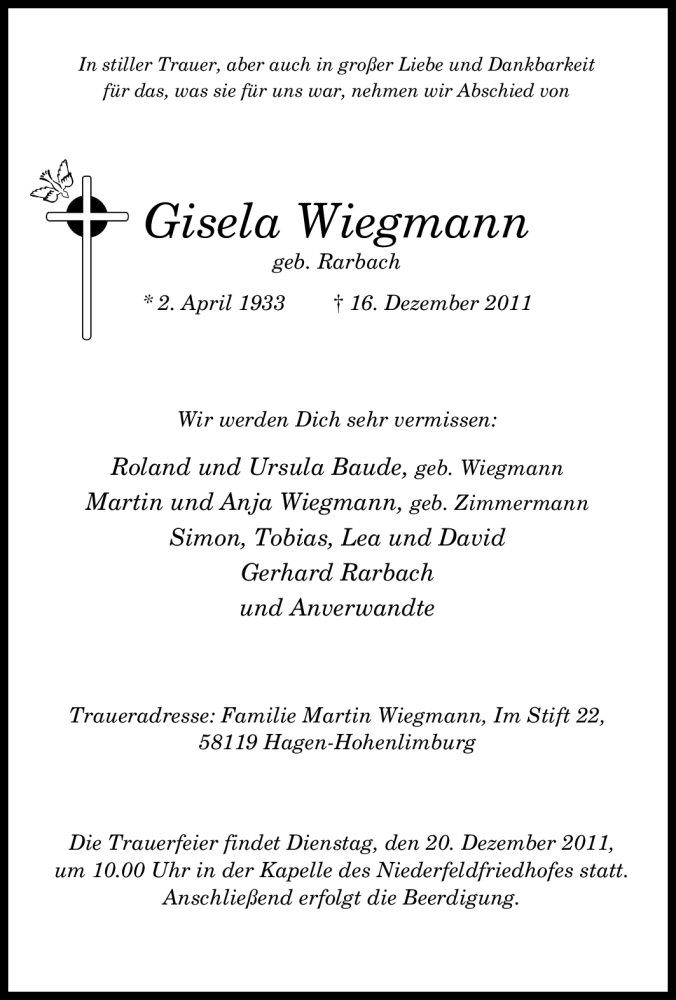 In stiller Trauer, aber auch in großer Liebe und Dankbarkeit für das, was sie für uns war, nehmen wir Abschied von

Gisela Wiegmann
geb. Rarbach
* 2. April 1933 † 16. Dezember 2011

Wir werden Dich sehr vermissen:

Roland und Ursula Baude, geb. Wiegmann
Martin und Anja Wiegmann, geb. Zimmermann
Simon, Tobias, Lea und David
Gerhard Rarbach
und Anverwandte

Traueradresse: Familie Martin Wiegmann, Im Stift 22, 58119 Hagen-Hohenlimburg

Die Trauerfeier findet Dienstag, den 20. Dezember 2011, um 10.00 Uhr in der Kapelle des Niederfeldfriedhofes statt. Anschließend erfolgt die Beerdigung.